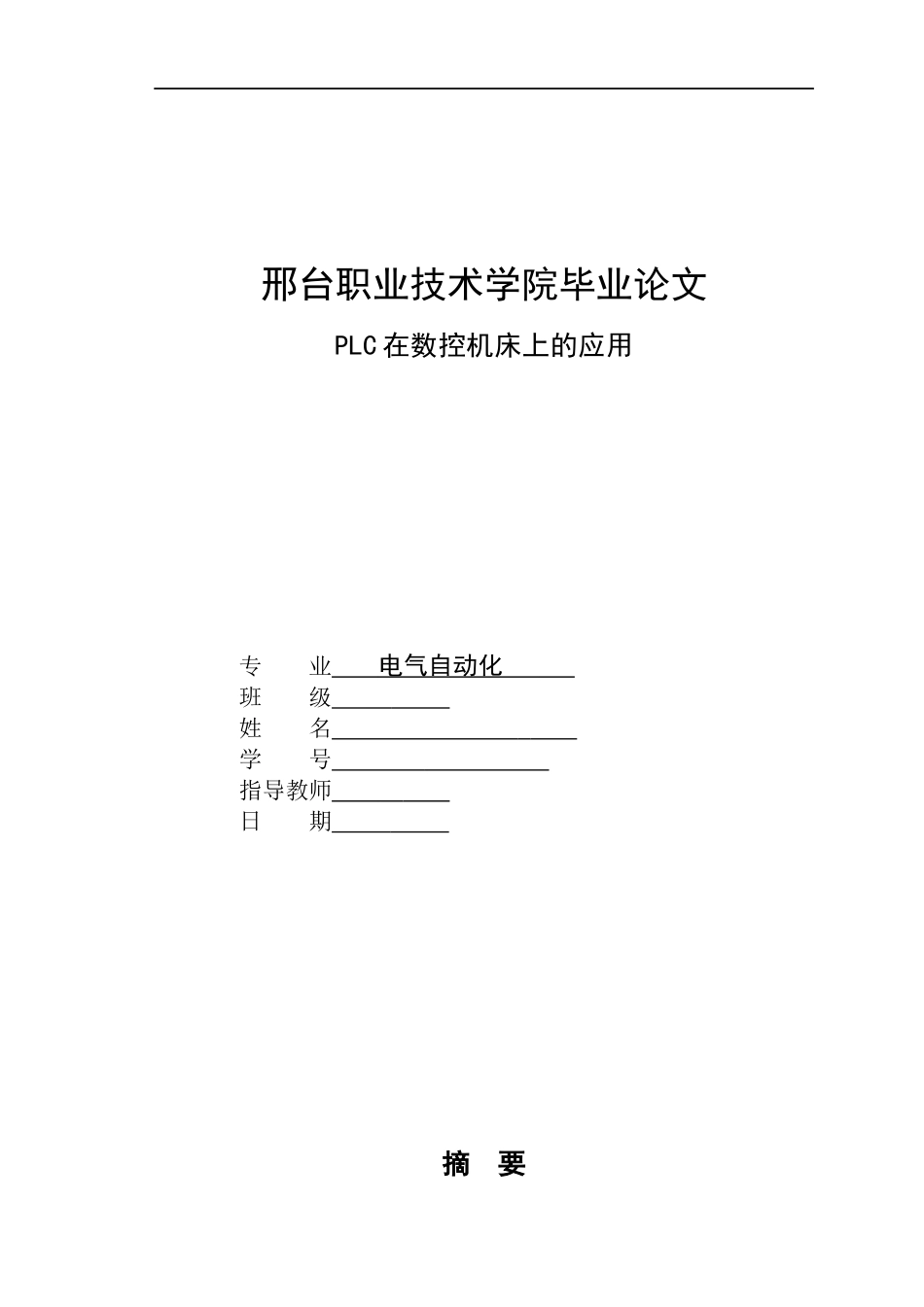 邢台职业技术学院毕业论文

PLC在数控机床上的应用

专　　业　电气自动化
班　　级
姓　　名
学　　号
指导教师
日　　期

摘　要